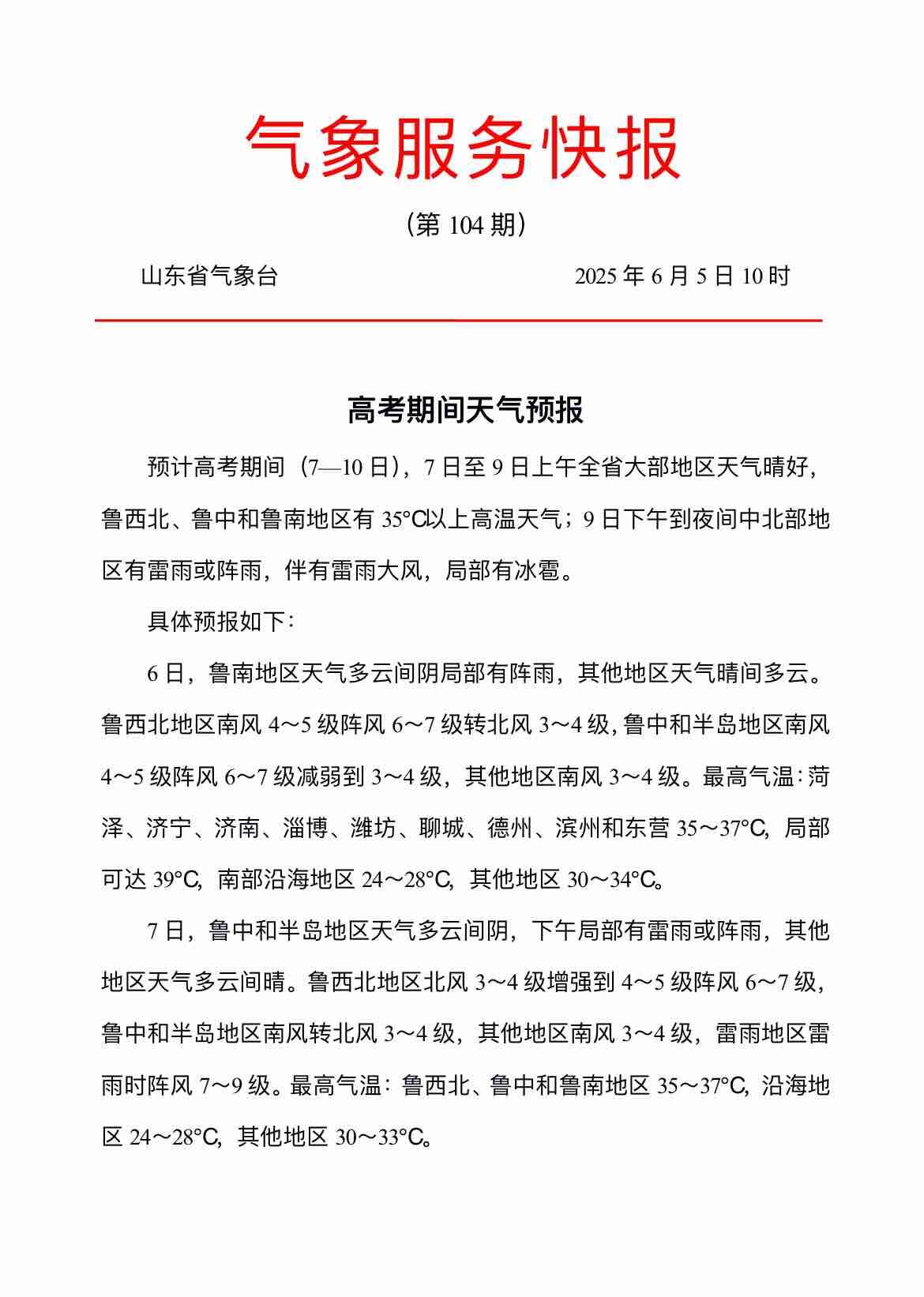 气象服务快报

（第 104 期）

山东省气象台　　　　　　　　　2025 年 6 月 5 日 10 时

高考期间天气预报

预计高考期间（7—10 日），7 日至 9 日上午全省大部地区天气晴好，鲁西北、鲁中和鲁南地区有 35°C以上高温天气；9 日下午到夜间中北部地区有雷雨或阵雨，伴有雷雨大风，局部有冰雹。

具体预报如下：

6 日，鲁南地区天气多云间阴局部有阵雨，其他地区天气晴间多云。鲁西北地区南风 4～5 级阵风 6～7 级转北风 3～4 级，鲁中和半岛地区南风 4～5 级阵风 6～7 级减弱到 3～4 级，其他地区南风 3～4 级。最高气温：菏泽、济宁、济南、淄博、潍坊、聊城、德州、滨州和东营 35～37°C，局部可达 39°C，南部沿海地区 24～28°C，其他地区 30～34°C。

7 日，鲁中和半岛地区天气多云间阴，下午局部有雷雨或阵雨，其他地区天气多云间晴。鲁西北地区北风 3～4 级增强到 4～5 级阵风 6～7 级，鲁中和半岛地区南风转北风 3～4 级，其他地区南风 3～4 级，雷雨地区雷雨时阵风 7～9 级。最高气温：鲁西北、鲁中和鲁南地区 35～37°C，沿海地区 24～28°C，其他地区 30～33°C。